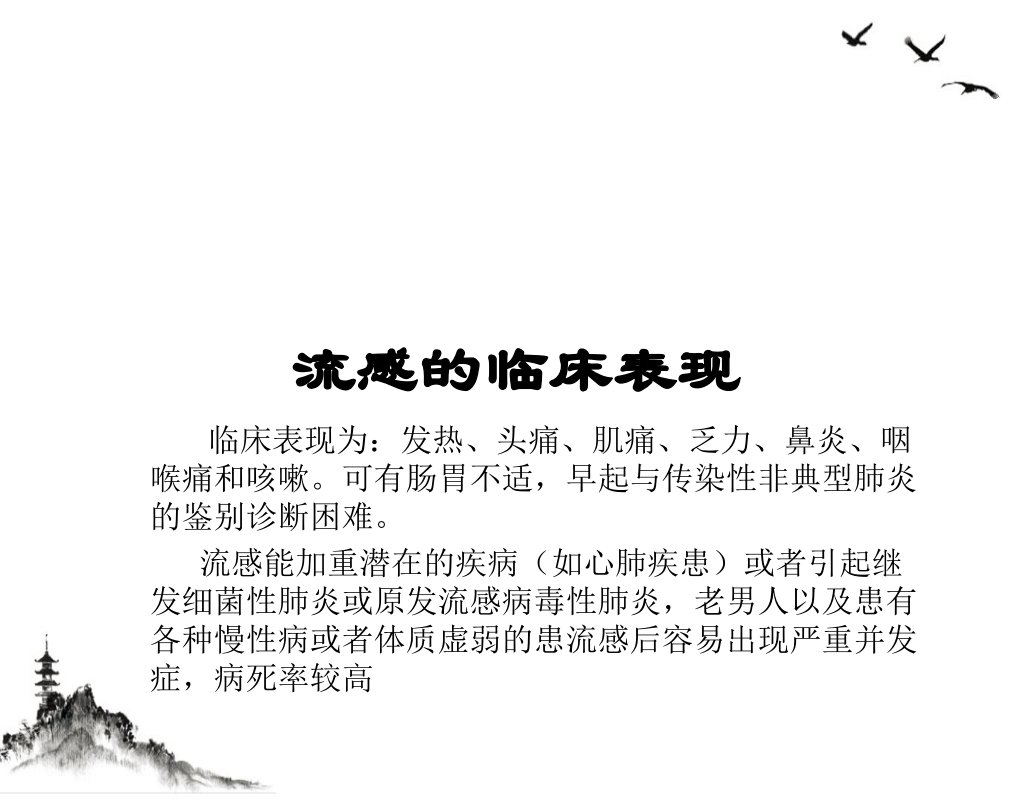 流感的临床表现

临床表现为：发热、头痛、肌痛、乏力、鼻炎、咽喉痛和咳嗽。可有肠胃不适，早起与传染性非典型肺炎的鉴别诊断困难。

流感能加重潜在的疾病（如心肺疾患）或者引起继发细菌性肺炎或原发流感病毒性肺炎，老男人以及患有各种慢性病或者体质虚弱的患流感后容易出现严重并发症，病死率较高